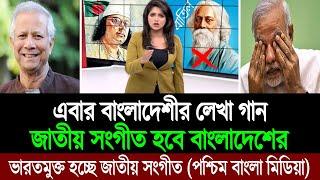 এবার বাংলাদেশীর লেখা গান
জাতীয় সংগীত হবে বাংলাদেশের
ভারতমুক্ত হচ্ছে জাতীয় সংগীত (পশ্চিম বাংলা মিডিয়া)